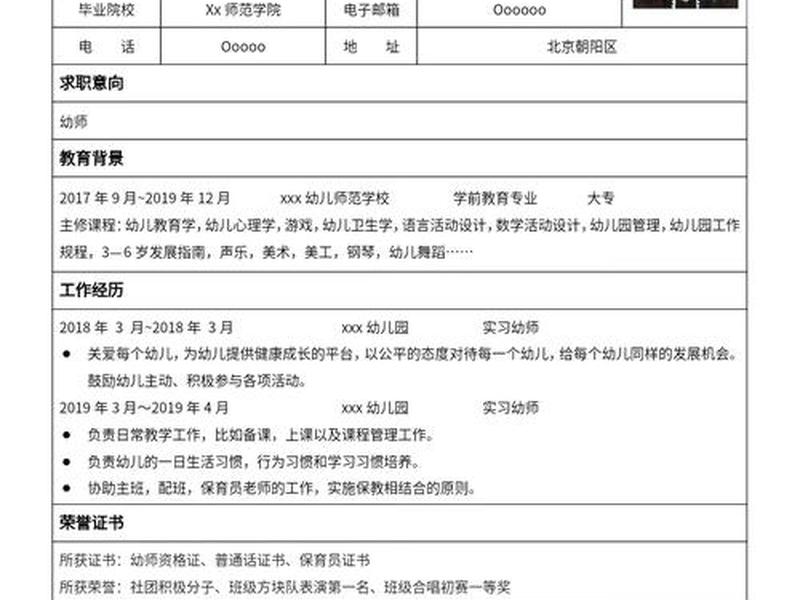 | 毕业院校 | Xx 师范学院 | 电子邮箱 | Oooooo |
|---|---|---|---|
| 电　　话 | Ooooo | 地　　址 | 北京朝阳区 |

求职意向

幼师

教育背景

2017 年 9 月~2019 年 12 月　　xxx 幼儿师范学校　　学前教育专业　　大专

主修课程：幼儿教育学，幼儿心理学，游戏，幼儿卫生学，语言活动设计，数学活动设计，幼儿园管理，幼儿园工作规程，3—6 岁发展指南，声乐，美术，美工，钢琴，幼儿舞蹈……

工作经历

2018 年 3 月~2018 年 3 月　　xxx 幼儿园　　实习幼师

● 关爱每个幼儿，为幼儿提供健康成长的平台，以公平的态度对待每一个幼儿，给每个幼儿同样的发展机会。鼓励幼儿主动、积极参与各项活动。

2019 年 3 月～2019 年 4 月　　xxx 幼儿园　　实习幼师

● 负责日常教学工作，比如备课，上课以及课程管理工作。
● 负责幼儿的一日生活习惯，行为习惯和学习习惯培养。
● 协助主班，配班，保育员老师的工作，实施保教相结合的原则。

荣誉证书

所获证书：幼师资格证、普通话证书、保育员证书

所获荣誉：社团积极分子、班级方块队表演第一名、班级合唱初赛一等奖